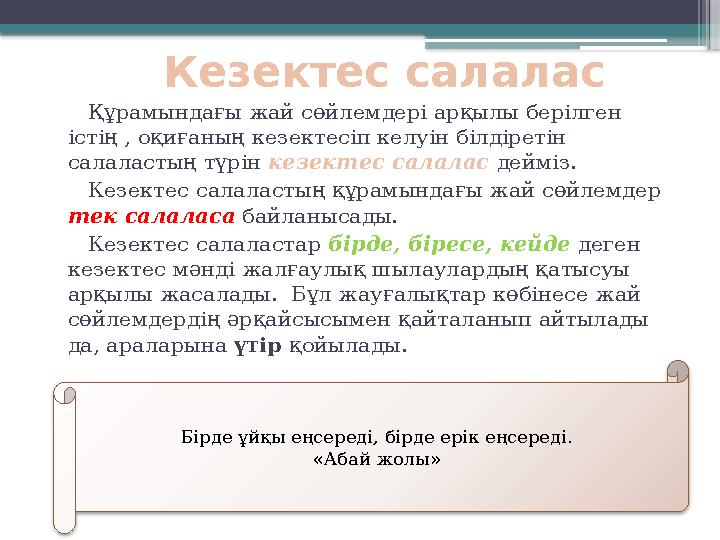 Кезектес салалас

Құрамындағы жай сөйлемдері арқылы берілген істің , оқиғаның кезектесіп келуін білдіретін салаластың түрін кезектес салалас дейміз.

Кезектес салаластың құрамындағы жай сөйлемдер тек салаласа байланысады.

Кезектес салаластар бірде, біресе, кейде деген кезектес мәнді жалғаулық шылаулардың қатысуы арқылы жасалады. Бұл жауғалықтар көбінесе жай сөйлемдердің әрқайсысымен қайталанып айтылады да, араларына үтір қойылады.

Бірде ұйқы еңсереді, бірде ерік еңсереді.
«Абай жолы»